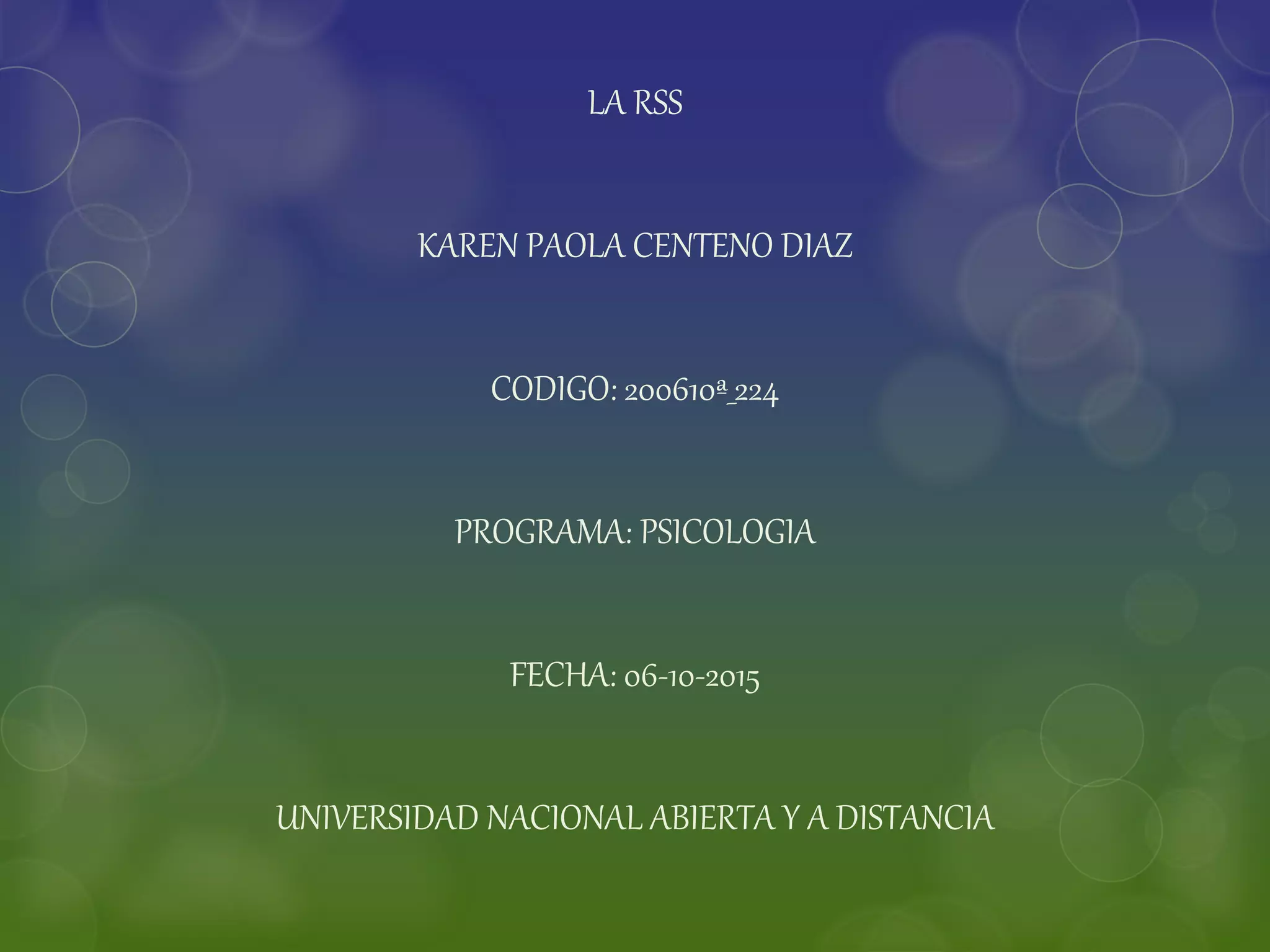 LA RSS

KAREN PAOLA CENTENO DIAZ

CODIGO: 200610ª_224

PROGRAMA: PSICOLOGIA

FECHA: 06-10-2015

UNIVERSIDAD NACIONAL ABIERTA Y A DISTANCIA